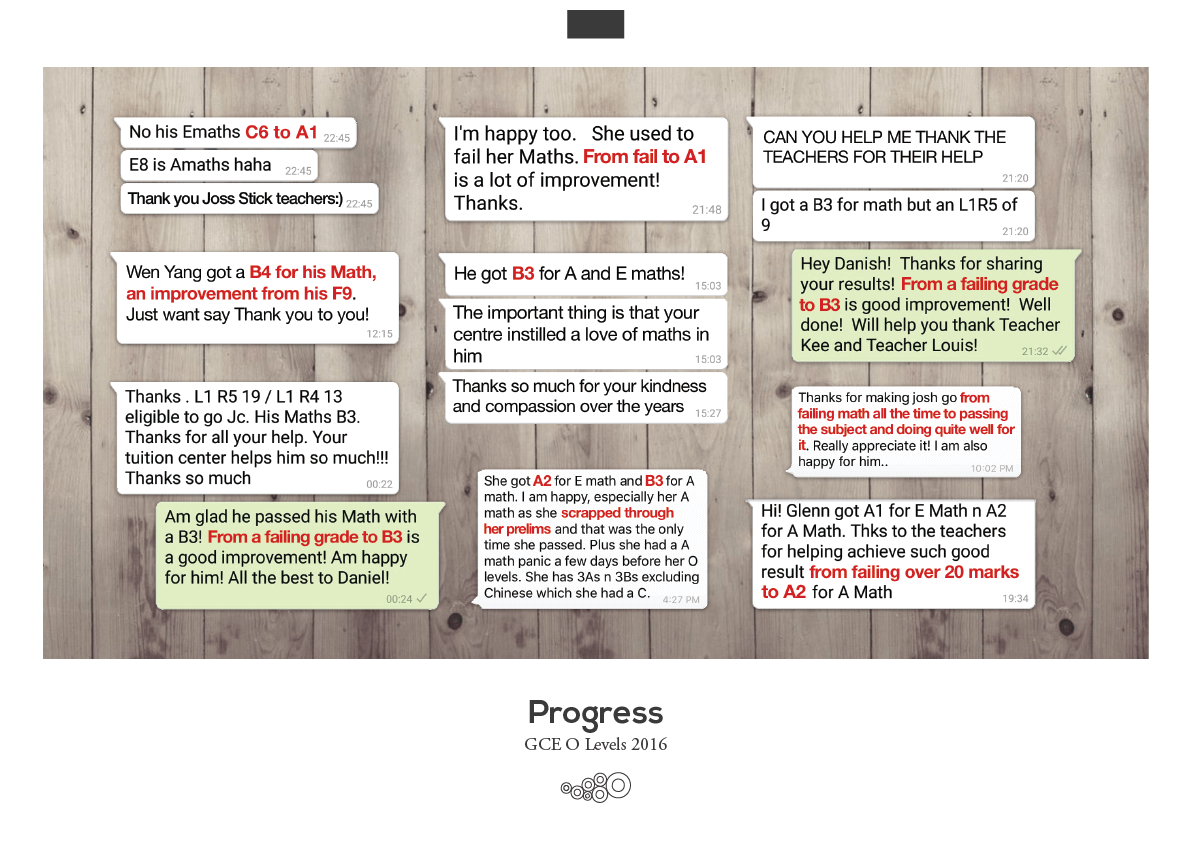 No his Emaths C6 to A1 22:45

E8 is Amaths haha 22:45

Thank you Joss Stick teachers:) 22:45

Wen Yang got a B4 for his Math, an improvement from his F9. Just want say Thank you to you! 12:15

Thanks . L1 R5 19 / L1 R4 13 eligible to go Jc. His Maths B3. Thanks for all your help. Your tuition center helps him so much!!! Thanks so much 00:22

Am glad he passed his Math with a B3! From a failing grade to B3 is a good improvement! Am happy for him! All the best to Daniel! 00:24

I'm happy too. She used to fail her Maths. From fail to A1 is a lot of improvement! Thanks. 21:48

He got B3 for A and E maths! 15:03

The important thing is that your centre instilled a love of maths in him 15:03

Thanks so much for your kindness and compassion over the years 15:27

She got A2 for E math and B3 for A math. I am happy, especially her A math as she scrapped through her prelims and that was the only time she passed. Plus she had a A math panic a few days before her O levels. She has 3As n 3Bs excluding Chinese which she had a C. 4:27 PM

CAN YOU HELP ME THANK THE TEACHERS FOR THEIR HELP 21:20

I got a B3 for math but an L1R5 of 9 21:20

Hey Danish! Thanks for sharing your results! From a failing grade to B3 is good improvement! Well done! Will help you thank Teacher Kee and Teacher Louis! 21:32

Thanks for making josh go from failing math all the time to passing the subject and doing quite well for it. Really appreciate it! I am also happy for him.. 10:02 PM

Hi! Glenn got A1 for E Math n A2 for A Math. Thks to the teachers for helping achieve such good result from failing over 20 marks to A2 for A Math 19:34

Progress
GCE O Levels 2016